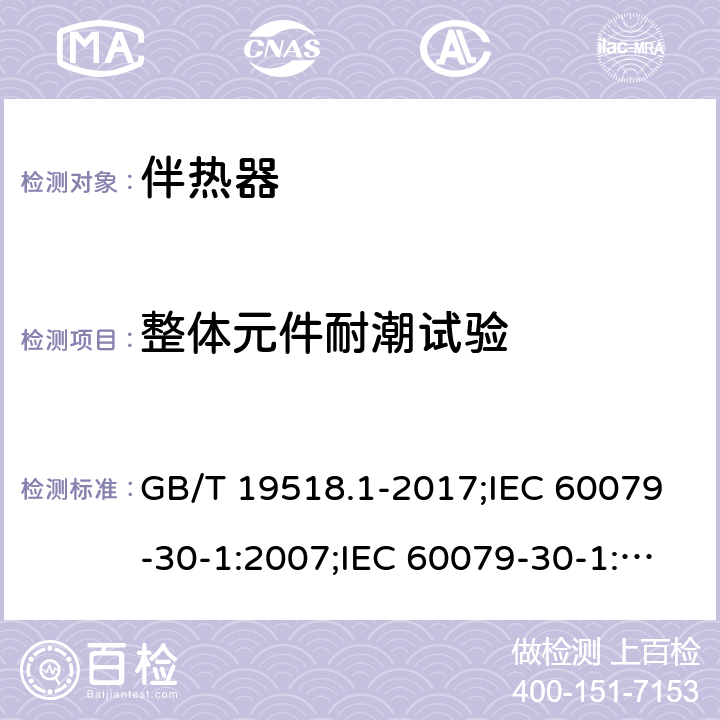 MA CNAS AC ilac-MRA

检测对象： 伴热器

检测项目： 整体元件耐潮试验

检测标准： GB/T 19518.1-2017;IEC 60079-30-1:2007;IEC 60079-30-1:…

百检 Baijiantest.com

做检测 上百检
400-151-7153